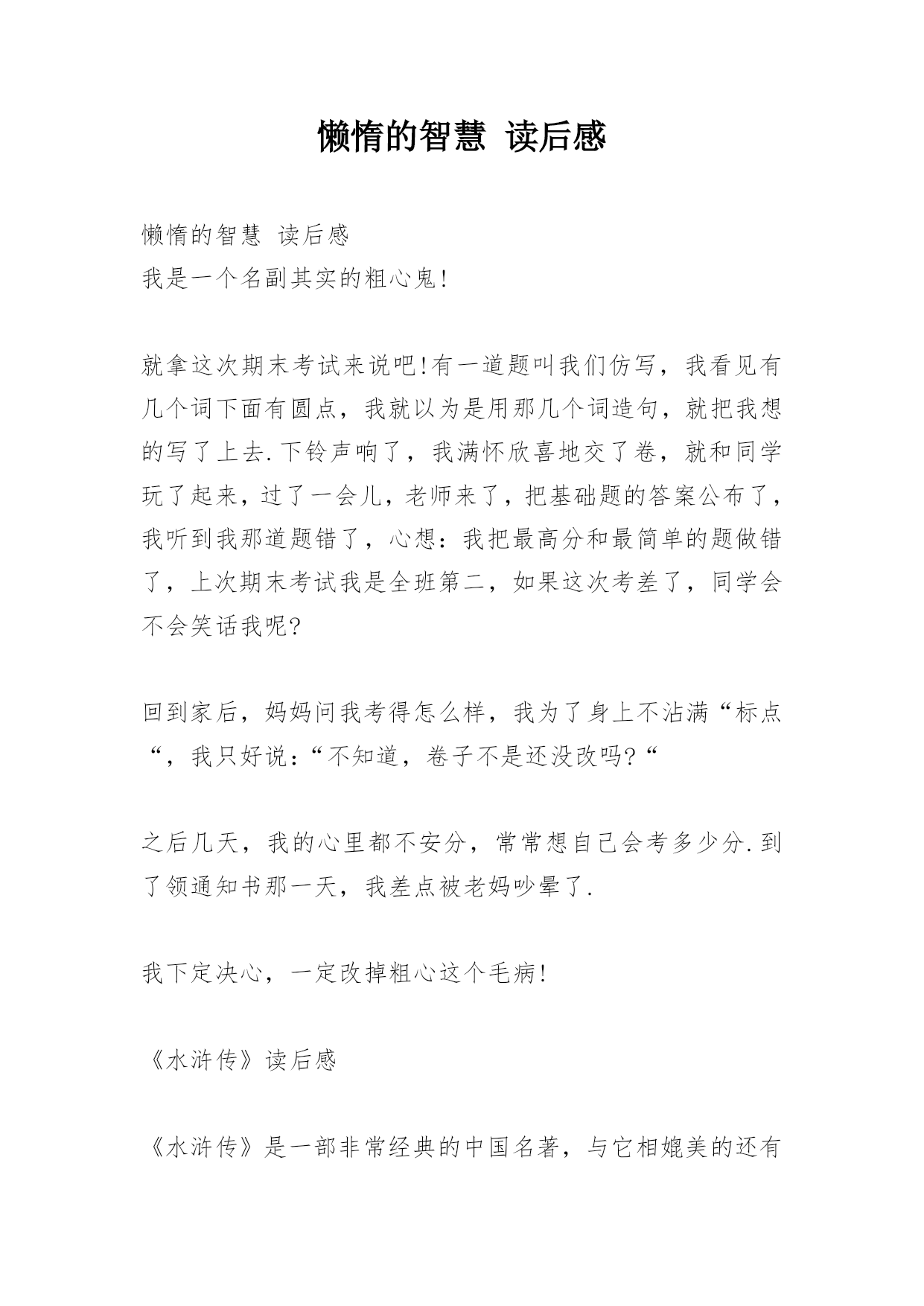 懒惰的智慧 读后感

懒惰的智慧 读后感
我是一个名副其实的粗心鬼!

就拿这次期末考试来说吧!有一道题叫我们仿写，我看见有几个词下面有圆点，我就以为是用那几个词造句，就把我想的写了上去.下铃声响了，我满怀欣喜地交了卷，就和同学玩了起来，过了一会儿，老师来了，把基础题的答案公布了，我听到我那道题错了，心想：我把最高分和最简单的题做错了，上次期末考试我是全班第二，如果这次考差了，同学会不会笑话我呢?

回到家后，妈妈问我考得怎么样，我为了身上不沾满“标点“，我只好说：“不知道，卷子不是还没改吗?“

之后几天，我的心里都不安分，常常想自己会考多少分.到了领通知书那一天，我差点被老妈吵晕了.

我下定决心，一定改掉粗心这个毛病!

《水浒传》读后感

《水浒传》是一部非常经典的中国名著，与它相媲美的还有